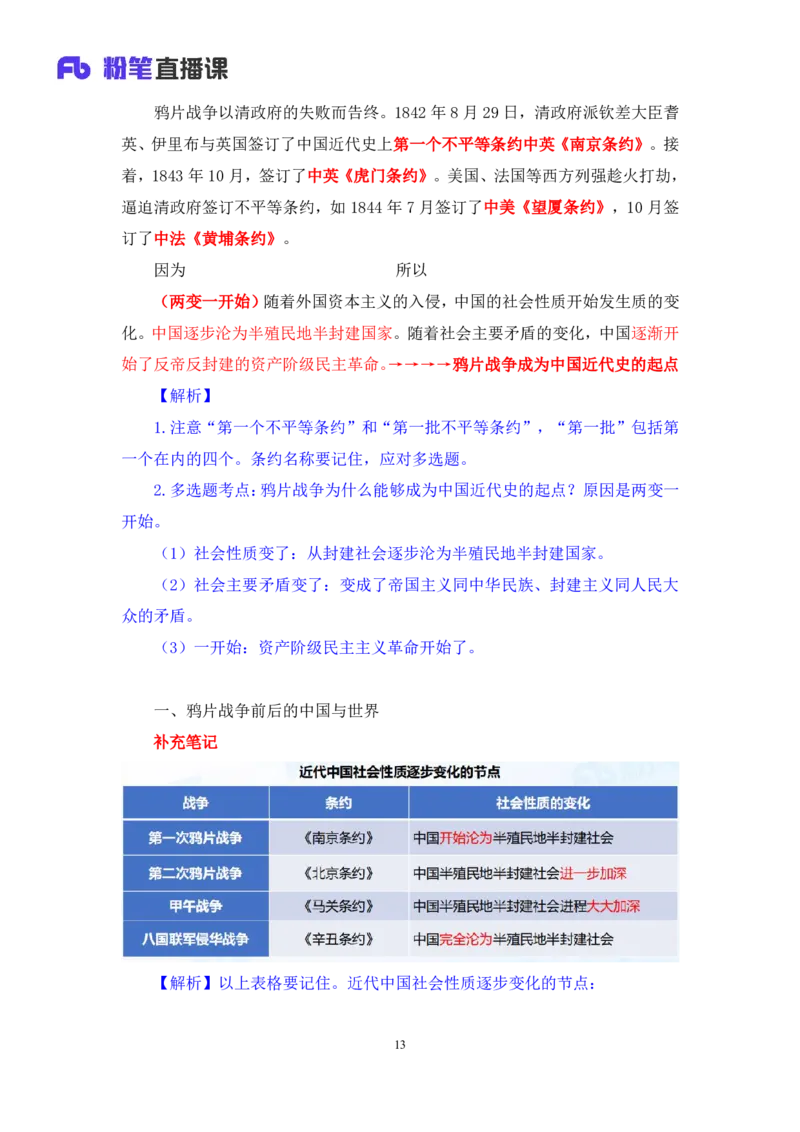 Fb 粉笔直播课

鸦片战争以清政府的失败而告终。1842 年 8 月 29 日，清政府派钦差大臣耆英、伊里布与英国签订了中国近代史上第一个不平等条约中英《南京条约》。接着，1843 年 10 月，签订了中英《虎门条约》。美国、法国等西方列强趁火打劫，逼迫清政府签订不平等条约，如 1844 年 7 月签订了中美《望厦条约》，10 月签订了中法《黄埔条约》。

因为　　　　　　　　　　　所以

（两变一开始）随着外国资本主义的入侵，中国的社会性质开始发生质的变化。中国逐步沦为半殖民地半封建国家。随着社会主要矛盾的变化，中国逐渐开始了反帝反封建的资产阶级民主革命。→→→→鸦片战争成为中国近代史的起点

【解析】

1.注意“第一个不平等条约”和“第一批不平等条约”，“第一批”包括第一个在内的四个。条约名称要记住，应对多选题。

2.多选题考点：鸦片战争为什么能够成为中国近代史的起点？原因是两变一开始。

（1）社会性质变了：从封建社会逐步沦为半殖民地半封建国家。

（2）社会主要矛盾变了：变成了帝国主义同中华民族、封建主义同人民大众的矛盾。

（3）一开始：资产阶级民主主义革命开始了。

一、鸦片战争前后的中国与世界

补充笔记

近代中国社会性质逐步变化的节点

| 战争 | 条约 | 社会性质的变化 |
|---|---|---|
| 第一次鸦片战争 | 《南京条约》 | 中国开始沦为半殖民地半封建社会 |
| 第二次鸦片战争 | 《北京条约》 | 中国半殖民地半封建社会进一步加深 |
| 甲午战争 | 《马关条约》 | 中国半殖民地半封建社会进程大大加深 |
| 八国联军侵华战争 | 《辛丑条约》 | 中国完全沦为半殖民地半封建社会 |

【解析】以上表格要记住。近代中国社会性质逐步变化的节点：

13